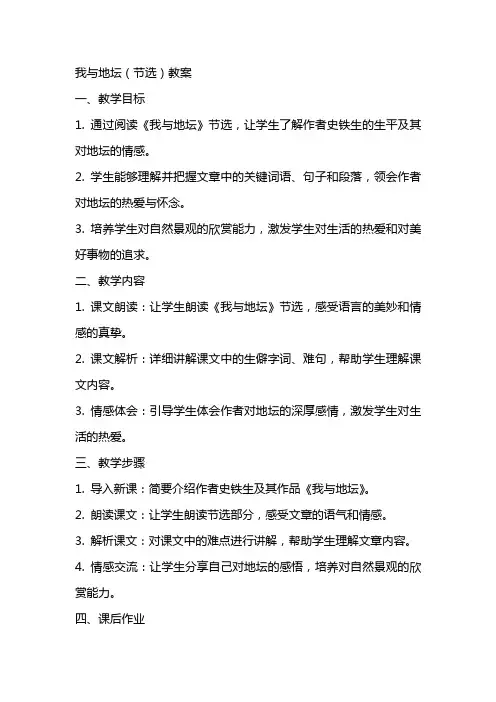 我与地坛（节选）教案

一、教学目标

1. 通过阅读《我与地坛》节选，让学生了解作者史铁生的生平及其对地坛的情感。

2. 学生能够理解并把握文章中的关键词语、句子和段落，领会作者对地坛的热爱与怀念。

3. 培养学生对自然景观的欣赏能力，激发学生对生活的热爱和对美好事物的追求。

二、教学内容

1. 课文朗读：让学生朗读《我与地坛》节选，感受语言的美妙和情感的真挚。

2. 课文解析：详细讲解课文中的生僻字词、难句，帮助学生理解课文内容。

3. 情感体会：引导学生体会作者对地坛的深厚感情，激发学生对生活的热爱。

三、教学步骤

1. 导入新课：简要介绍作者史铁生及其作品《我与地坛》。

2. 朗读课文：让学生朗读节选部分，感受文章的语气和情感。

3. 解析课文：对课文中的难点进行讲解，帮助学生理解文章内容。

4. 情感交流：让学生分享自己对地坛的感悟，培养对自然景观的欣赏能力。

四、课后作业